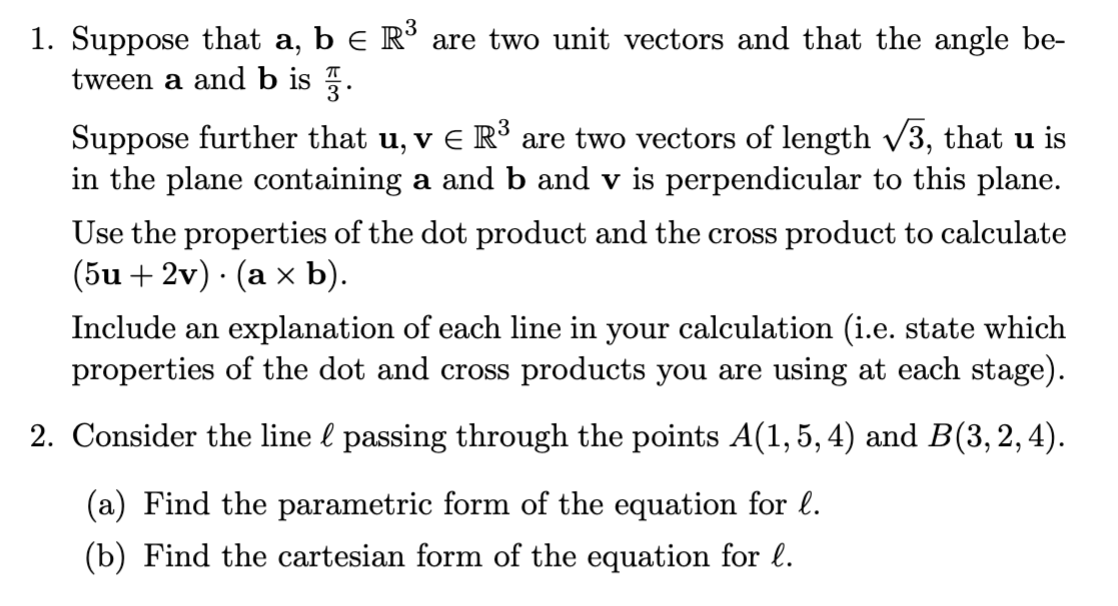 1. Suppose that $\mathbf{a}, \mathbf{b} \in \mathbb{R}^3$ are two unit vectors and that the angle between $\mathbf{a}$ and $\mathbf{b}$ is $\frac{\pi}{3}$.

Suppose further that $\mathbf{u}, \mathbf{v} \in \mathbb{R}^3$ are two vectors of length $\sqrt{3}$, that $\mathbf{u}$ is in the plane containing $\mathbf{a}$ and $\mathbf{b}$ and $\mathbf{v}$ is perpendicular to this plane.

Use the properties of the dot product and the cross product to calculate $(5\mathbf{u} + 2\mathbf{v}) \cdot (\mathbf{a} \times \mathbf{b})$.

Include an explanation of each line in your calculation (i.e. state which properties of the dot and cross products you are using at each stage).

2. Consider the line $\ell$ passing through the points $A(1, 5, 4)$ and $B(3, 2, 4)$.

(a) Find the parametric form of the equation for $\ell$.

(b) Find the cartesian form of the equation for $\ell$.